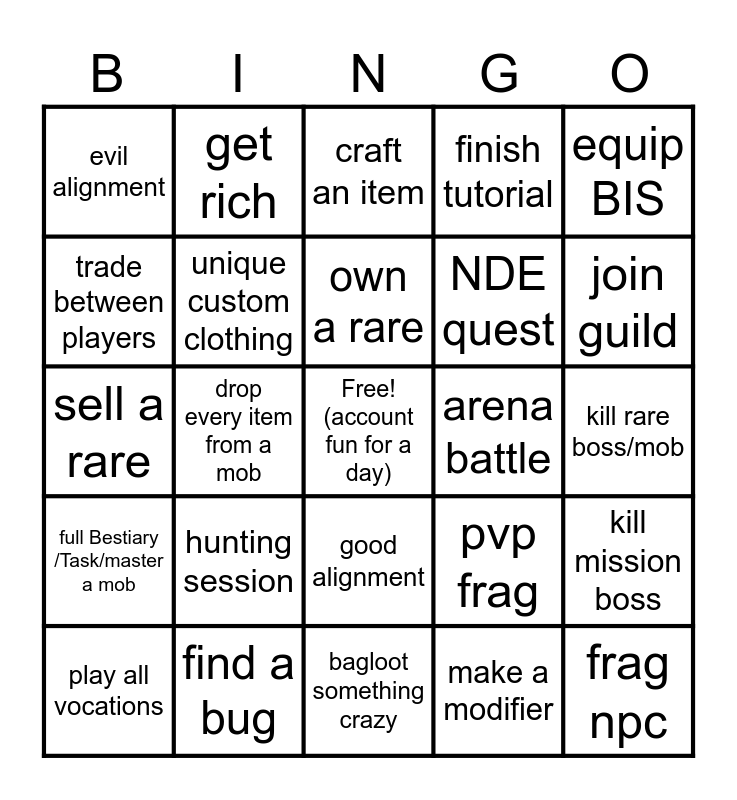 | B | I | N | G | O |
|---|---|---|---|---|
| evil alignment | get rich | craft an item | finish tutorial | equip BIS |
| trade between players | unique custom clothing | own a rare | NDE quest | join guild |
| sell a rare | drop every item from a mob | Free! (account fun for a day) | arena battle | kill rare boss/mob |
| full Bestiary /Task/master a mob | hunting session | good alignment | pvp frag | kill mission boss |
| play all vocations | find a bug | bagloot something crazy | make a modifier | frag npc |